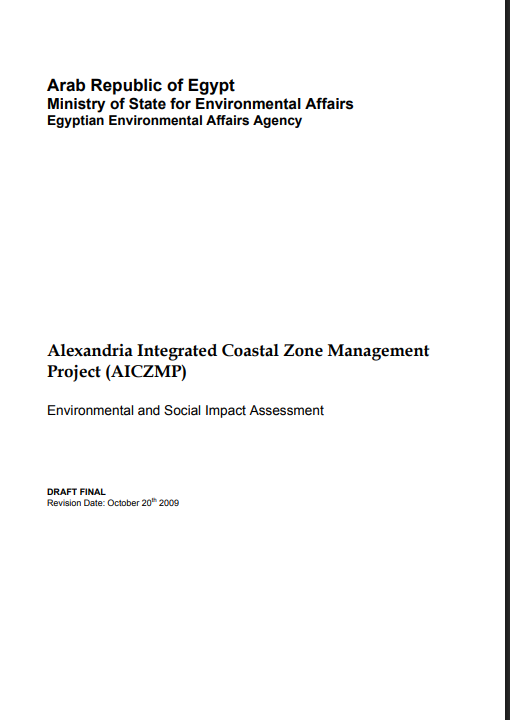 Arab Republic of Egypt
Ministry of State for Environmental Affairs
Egyptian Environmental Affairs Agency

Alexandria Integrated Coastal Zone Management Project (AICZMP)

Environmental and Social Impact Assessment

DRAFT FINAL
Revision Date: October 20$^{th}$ 2009